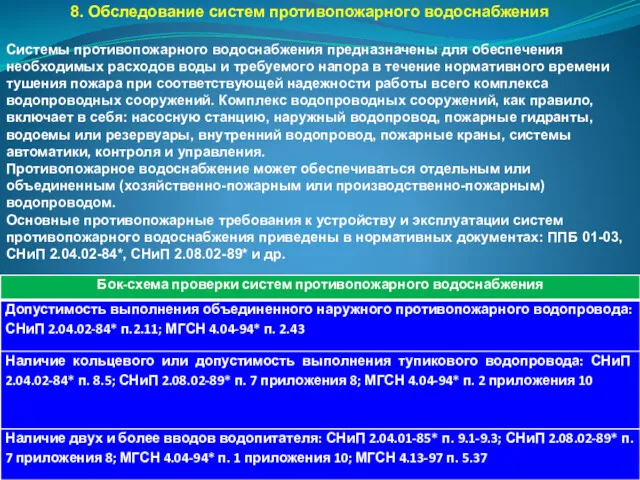 8. Обследование систем противопожарного водоснабжения

Системы противопожарного водоснабжения предназначены для обеспечения необходимых расходов воды и требуемого напора в течение нормативного времени тушения пожара при соответствующей надежности работы всего комплекса водопроводных сооружений. Комплекс водопроводных сооружений, как правило, включает в себя: насосную станцию, наружный водопровод, пожарные гидранты, водоемы или резервуары, внутренний водопровод, пожарные краны, системы автоматики, контроля и управления.
Противопожарное водоснабжение может обеспечиваться отдельным или объединенным (хозяйственно-пожарным или производственно-пожарным) водопроводом.
Основные противопожарные требования к устройству и эксплуатации систем противопожарного водоснабжения приведены в нормативных документах: ППБ 01-03, СНиП 2.04.02-84*, СНиП 2.08.02-89* и др.

| Бок-схема проверки систем противопожарного водоснабжения |
|---|
| Допустимость выполнения объединенного наружного противопожарного водопровода: СНиП 2.04.02-84* п.2.11; МГСН 4.04-94* п. 2.43 |
| Наличие кольцевого или допустимость выполнения тупикового водопровода: СНиП 2.04.02-84* п. 8.5; СНиП 2.08.02-89* п. 7 приложения 8; МГСН 4.04-94* п. 2 приложения 10 |
| Наличие двух и более вводов водопитателя: СНиП 2.04.01-85* п. 9.1-9.3; СНиП 2.08.02-89* п. 7 приложения 8; МГСН 4.04-94* п. 1 приложения 10; МГСН 4.13-97 п. 5.37 |